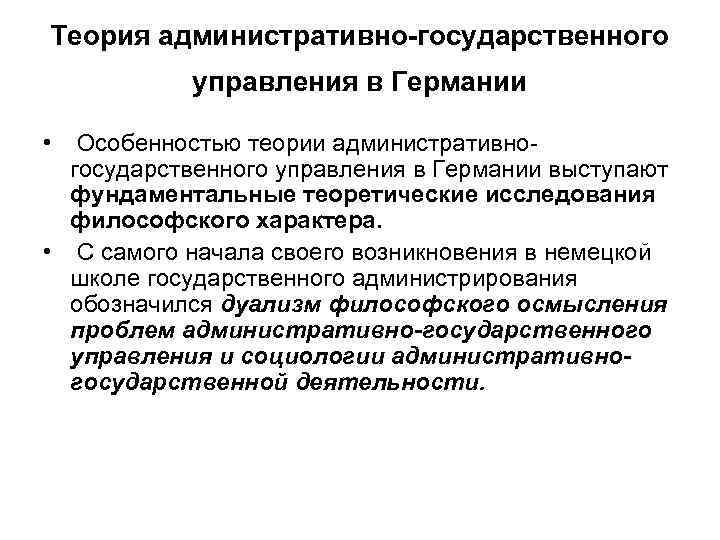 Теория административно-государственного управления в Германии

• Особенностью теории административно-государственного управления в Германии выступают фундаментальные теоретические исследования философского характера.

• С самого начала своего возникновения в немецкой школе государственного администрирования обозначился дуализм философского осмысления проблем административно-государственного управления и социологии административно-государственной деятельности.